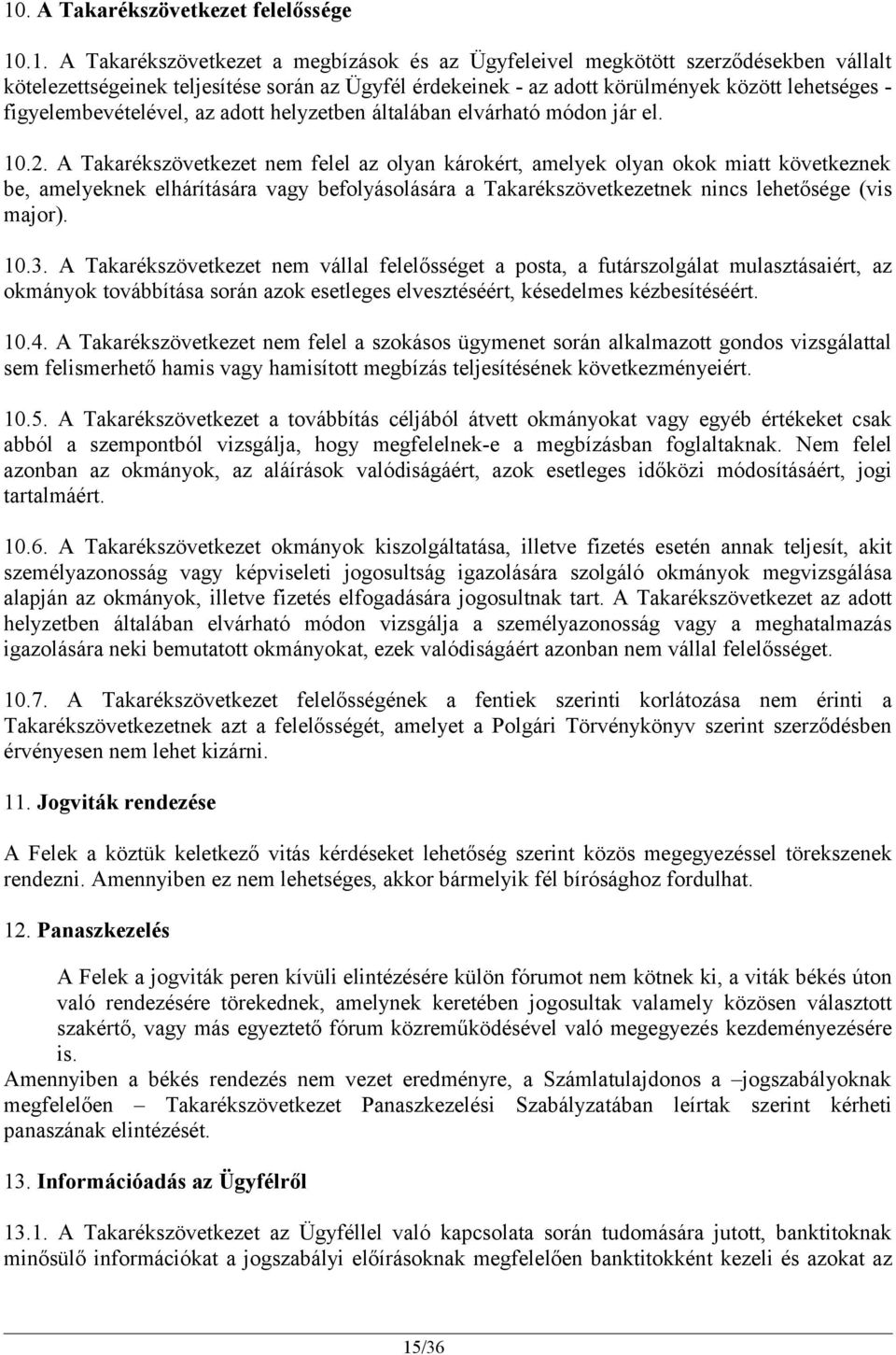 10. A Takarékszövetkezet felelőssége

10.1. A Takarékszövetkezet a megbízások és az Ügyfeleivel megkötött szerződésekben vállalt kötelezettségeinek teljesítése során az Ügyfél érdekeinek - az adott körülmények között lehetséges - figyelembevételével, az adott helyzetben általában elvárható módon jár el.

10.2. A Takarékszövetkezet nem felel az olyan károkért, amelyek olyan okok miatt következnek be, amelyeknek elhárítására vagy befolyásolására a Takarékszövetkezetnek nincs lehetősége (vis major).

10.3. A Takarékszövetkezet nem vállal felelősséget a posta, a futárszolgálat mulasztásaiért, az okmányok továbbítása során azok esetleges elvesztéséért, késedelmes kézbesítéséért.

10.4. A Takarékszövetkezet nem felel a szokásos ügymenet során alkalmazott gondos vizsgálattal sem felismerhető hamis vagy hamisított megbízás teljesítésének következményeiért.

10.5. A Takarékszövetkezet a továbbítás céljából átvett okmányokat vagy egyéb értékeket csak abból a szempontból vizsgálja, hogy megfelelnek-e a megbízásban foglaltaknak. Nem felel azonban az okmányok, az aláírások valódiságáért, azok esetleges időközi módosításáért, jogi tartalmáért.

10.6. A Takarékszövetkezet okmányok kiszolgáltatása, illetve fizetés esetén annak teljesít, akit személyazonosság vagy képviseleti jogosultság igazolására szolgáló okmányok megvizsgálása alapján az okmányok, illetve fizetés elfogadására jogosultnak tart. A Takarékszövetkezet az adott helyzetben általában elvárható módon vizsgálja a személyazonosság vagy a meghatalmazás igazolására neki bemutatott okmányokat, ezek valódiságáért azonban nem vállal felelősséget.

10.7. A Takarékszövetkezet felelősségének a fentiek szerinti korlátozása nem érinti a Takarékszövetkezetnek azt a felelősségét, amelyet a Polgári Törvénykönyv szerint szerződésben érvényesen nem lehet kizárni.

11. Jogviták rendezése

A Felek a köztük keletkező vitás kérdéseket lehetőség szerint közös megegyezéssel törekszenek rendezni. Amennyiben ez nem lehetséges, akkor bármelyik fél bírósághoz fordulhat.

12. Panaszkezelés

A Felek a jogviták peren kívüli elintézésére külön fórumot nem kötnek ki, a viták békés úton való rendezésére törekednek, amelynek keretében jogosultak valamely közösen választott szakértő, vagy más egyeztető fórum közreműködésével való megegyezés kezdeményezésére is.
Amennyiben a békés rendezés nem vezet eredményre, a Számlatulajdonos a –jogszabályoknak megfelelően – Takarékszövetkezet Panaszkezelési Szabályzatában leírtak szerint kérheti panaszának elintézését.

13. Információadás az Ügyfélről

13.1. A Takarékszövetkezet az Ügyféllel való kapcsolata során tudomására jutott, banktitoknak minősülő információkat a jogszabályi előírásoknak megfelelően banktitokként kezeli és azokat az

15/36